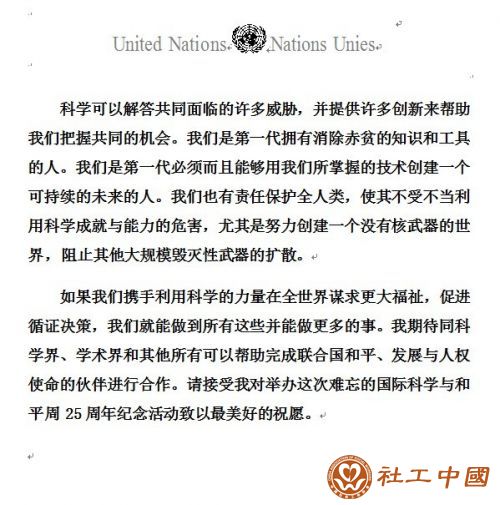 United Nations Nations Unies

科学可以解答共同面临的许多威胁，并提供许多创新来帮助我们把握共同的机会。我们是第一代拥有消除赤贫的知识和工具的人。我们是第一代必须而且能够用我们所掌握的技术创建一个可持续的未来的人。我们也有责任保护全人类，使其不受不当利用科学成就与能力的危害，尤其是努力创建一个没有核武器的世界，阻止其他大规模毁灭性武器的扩散。

如果我们携手利用科学的力量在全世界谋求更大福祉，促进循证决策，我们就能做到所有这些并能做更多的事。我期待同科学界、学术界和其他所有可以帮助完成联合国和平、发展与人权使命的伙伴进行合作。请接受我对举办这次难忘的国际科学与和平周 25 周年纪念活动致以最美好的祝愿。

社工中國